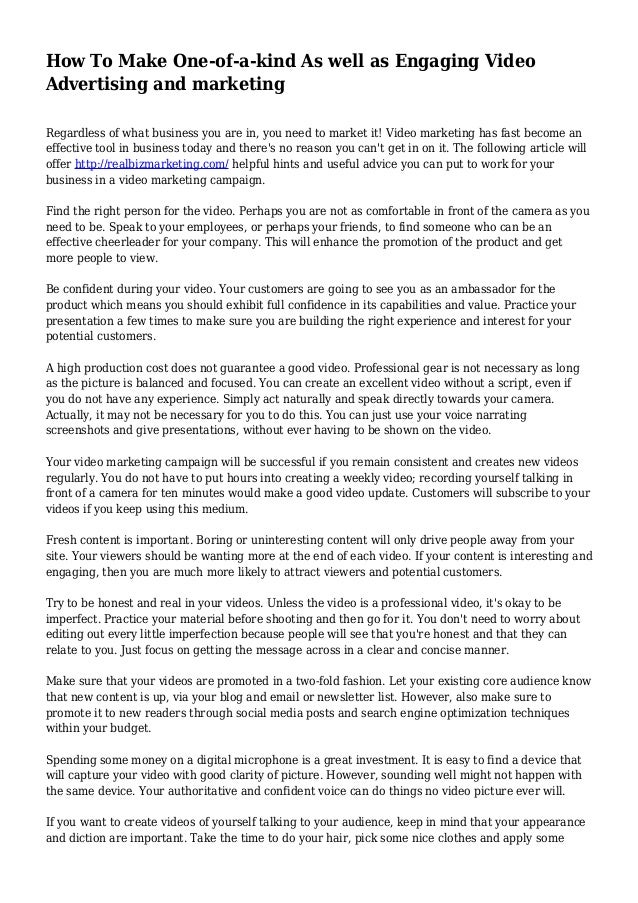 How To Make One-of-a-kind As well as Engaging Video Advertising and marketing

Regardless of what business you are in, you need to market it! Video marketing has fast become an effective tool in business today and there's no reason you can't get in on it. The following article will offer http://realbizmarketing.com/ helpful hints and useful advice you can put to work for your business in a video marketing campaign.

Find the right person for the video. Perhaps you are not as comfortable in front of the camera as you need to be. Speak to your employees, or perhaps your friends, to find someone who can be an effective cheerleader for your company. This will enhance the promotion of the product and get more people to view.

Be confident during your video. Your customers are going to see you as an ambassador for the product which means you should exhibit full confidence in its capabilities and value. Practice your presentation a few times to make sure you are building the right experience and interest for your potential customers.

A high production cost does not guarantee a good video. Professional gear is not necessary as long as the picture is balanced and focused. You can create an excellent video without a script, even if you do not have any experience. Simply act naturally and speak directly towards your camera. Actually, it may not be necessary for you to do this. You can just use your voice narrating screenshots and give presentations, without ever having to be shown on the video.

Your video marketing campaign will be successful if you remain consistent and creates new videos regularly. You do not have to put hours into creating a weekly video; recording yourself talking in front of a camera for ten minutes would make a good video update. Customers will subscribe to your videos if you keep using this medium.

Fresh content is important. Boring or uninteresting content will only drive people away from your site. Your viewers should be wanting more at the end of each video. If your content is interesting and engaging, then you are much more likely to attract viewers and potential customers.

Try to be honest and real in your videos. Unless the video is a professional video, it's okay to be imperfect. Practice your material before shooting and then go for it. You don't need to worry about editing out every little imperfection because people will see that you're honest and that they can relate to you. Just focus on getting the message across in a clear and concise manner.

Make sure that your videos are promoted in a two-fold fashion. Let your existing core audience know that new content is up, via your blog and email or newsletter list. However, also make sure to promote it to new readers through social media posts and search engine optimization techniques within your budget.

Spending some money on a digital microphone is a great investment. It is easy to find a device that will capture your video with good clarity of picture. However, sounding well might not happen with the same device. Your authoritative and confident voice can do things no video picture ever will.

If you want to create videos of yourself talking to your audience, keep in mind that your appearance and diction are important. Take the time to do your hair, pick some nice clothes and apply some